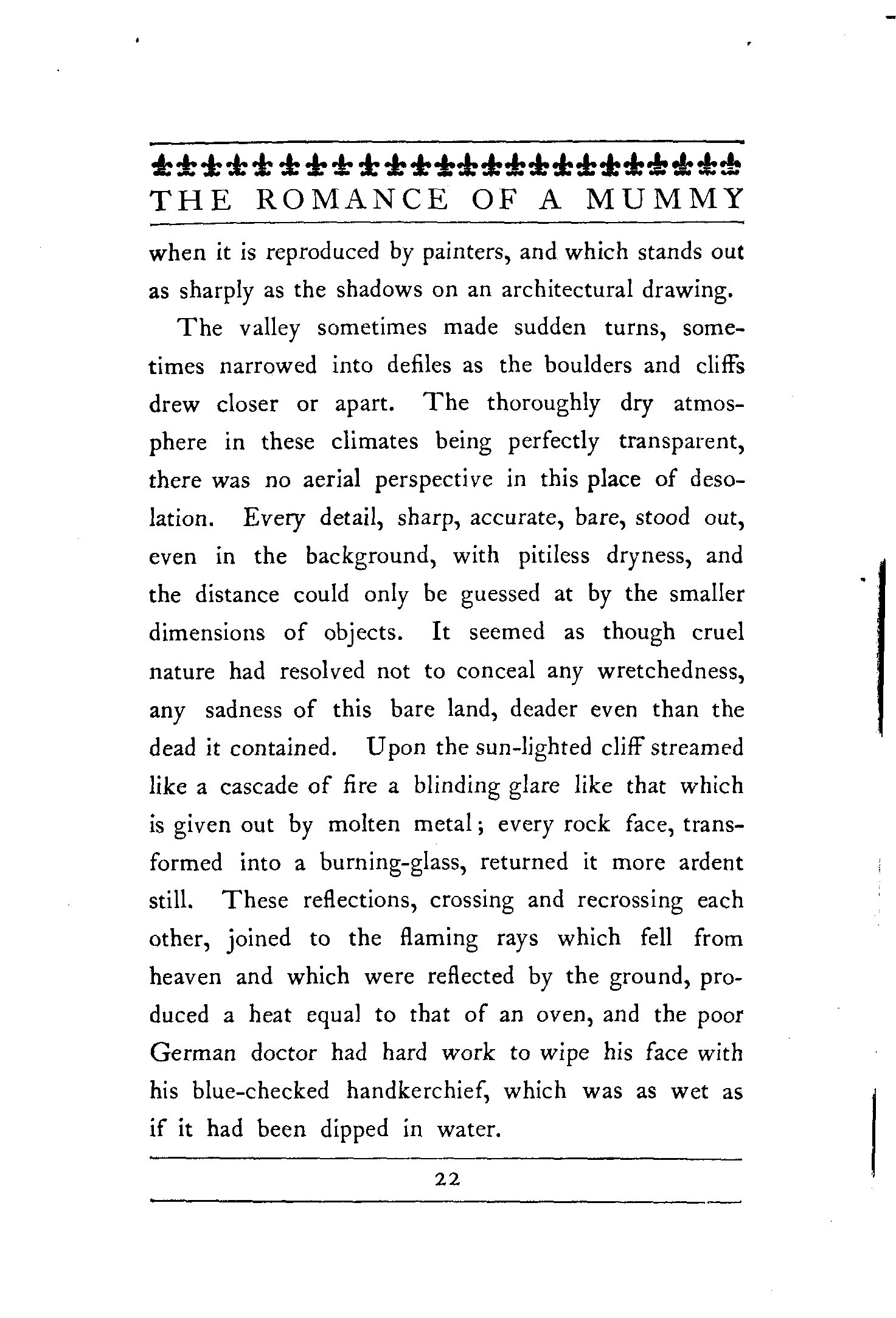 THE ROMANCE OF A MUMMY

when it is reproduced by painters, and which stands out as sharply as the shadows on an architectural drawing.

The valley sometimes made sudden turns, sometimes narrowed into defiles as the boulders and cliffs drew closer or apart. The thoroughly dry atmosphere in these climates being perfectly transparent, there was no aerial perspective in this place of desolation. Every detail, sharp, accurate, bare, stood out, even in the background, with pitiless dryness, and the distance could only be guessed at by the smaller dimensions of objects. It seemed as though cruel nature had resolved not to conceal any wretchedness, any sadness of this bare land, deader even than the dead it contained. Upon the sun-lighted cliff streamed like a cascade of fire a blinding glare like that which is given out by molten metal; every rock face, transformed into a burning-glass, returned it more ardent still. These reflections, crossing and recrossing each other, joined to the flaming rays which fell from heaven and which were reflected by the ground, produced a heat equal to that of an oven, and the poor German doctor had hard work to wipe his face with his blue-checked handkerchief, which was as wet as if it had been dipped in water.

22